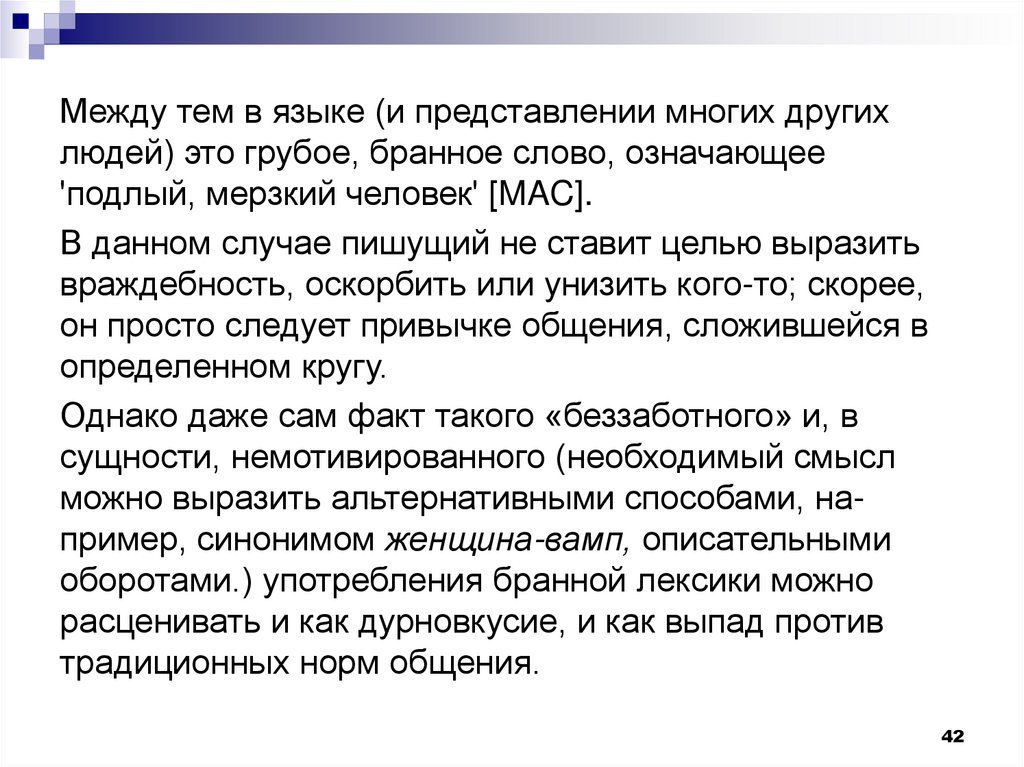 Между тем в языке (и представлении многих других людей) это грубое, бранное слово, означающее 'подлый, мерзкий человек' [МАС].

В данном случае пишущий не ставит целью выразить враждебность, оскорбить или унизить кого-то; скорее, он просто следует привычке общения, сложившейся в определенном кругу.

Однако даже сам факт такого «беззаботного» и, в сущности, немотивированного (необходимый смысл можно выразить альтернативными способами, например, синонимом женщина-вамп, описательными оборотами.) употребления бранной лексики можно расценивать и как дурновкусие, и как выпад против традиционных норм общения.

42